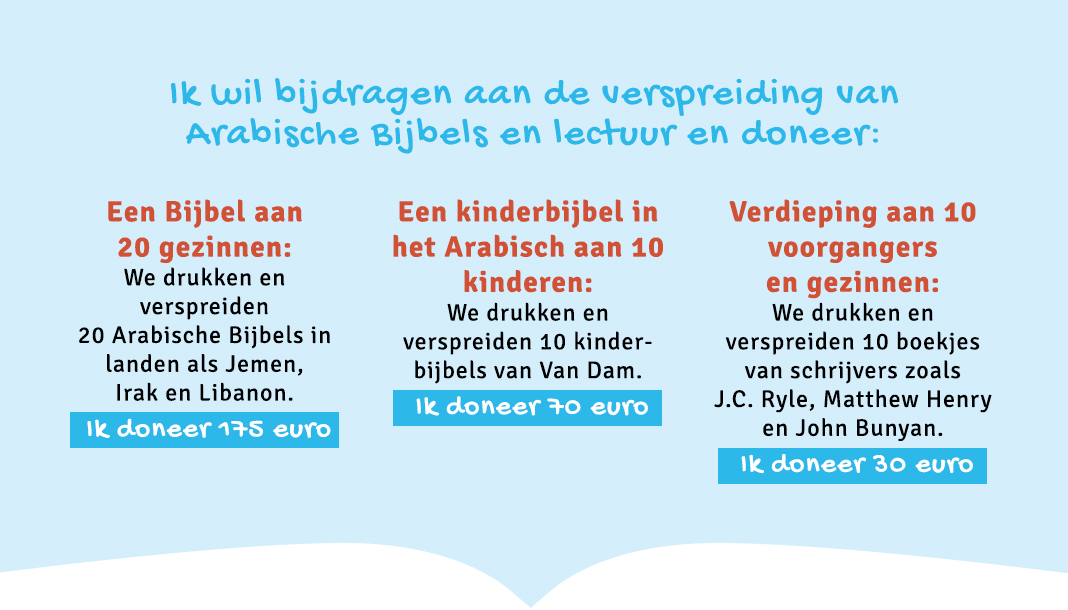 Ik wil bijdragen aan de verspreiding van Arabische Bijbels en lectuur en doneer:

Een Bijbel aan 20 gezinnen:
We drukken en verspreiden 20 Arabische Bijbels in landen als Jemen, Irak en Libanon.

Ik doneer 175 euro

Een kinderbijbel in het Arabisch aan 10 kinderen:
We drukken en verspreiden 10 kinderbijbels van Van Dam.

Ik doneer 70 euro

Verdieping aan 10 voorgangers en gezinnen:
We drukken en verspreiden 10 boekjes van schrijvers zoals J.C. Ryle, Matthew Henry en John Bunyan.

Ik doneer 30 euro